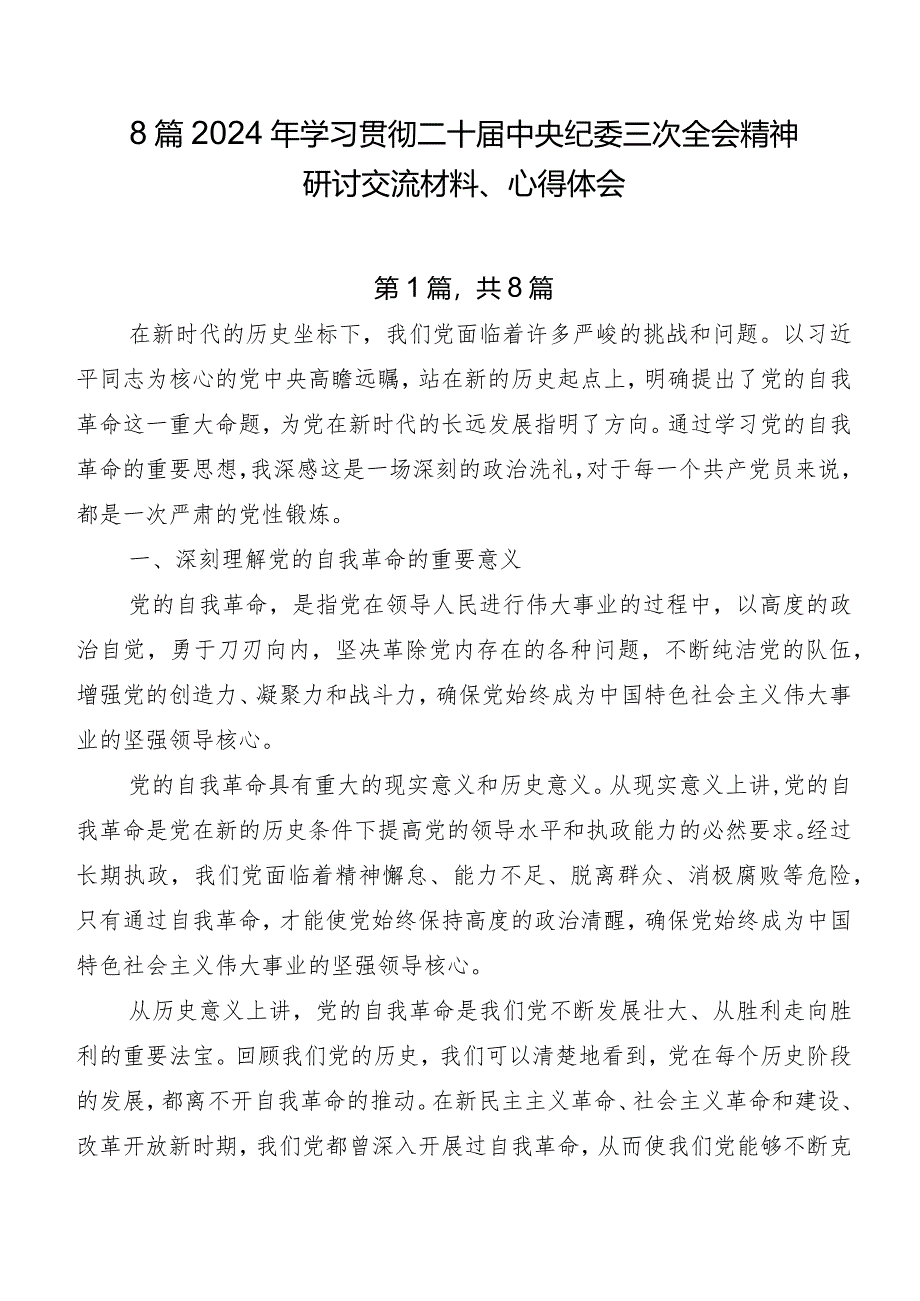 8篇2024年学习贯彻二十届中央纪委三次全会精神研讨交流材料、心得体会

第1篇，共8篇

在新时代的历史坐标下，我们党面临着许多严峻的挑战和问题。以习近平同志为核心的党中央高瞻远瞩，站在新的历史起点上，明确提出了党的自我革命这一重大命题，为党在新时代的长远发展指明了方向。通过学习党的自我革命的重要思想，我深感这是一场深刻的政治洗礼，对于每一个共产党员来说，都是一次严肃的党性锻炼。

一、深刻理解党的自我革命的重要意义

党的自我革命，是指党在领导人民进行伟大事业的过程中，以高度的政治自觉，勇于刀刃向内，坚决革除党内存在的各种问题，不断纯洁党的队伍，增强党的创造力、凝聚力和战斗力，确保党始终成为中国特色社会主义伟大事业的坚强领导核心。

党的自我革命具有重大的现实意义和历史意义。从现实意义上讲，党的自我革命是党在新的历史条件下提高党的领导水平和执政能力的必然要求。经过长期执政，我们党面临着精神懈怠、能力不足、脱离群众、消极腐败等危险，只有通过自我革命，才能使党始终保持高度的政治清醒，确保党始终成为中国特色社会主义伟大事业的坚强领导核心。

从历史意义上讲，党的自我革命是我们党不断发展壮大、从胜利走向胜利的重要法宝。回顾我们党的历史，我们可以清楚地看到，党在每个历史阶段的发展，都离不开自我革命的推动。在新民主主义革命、社会主义革命和建设、改革开放新时期，我们党都曾深入开展过自我革命，从而使我们党能够不断克